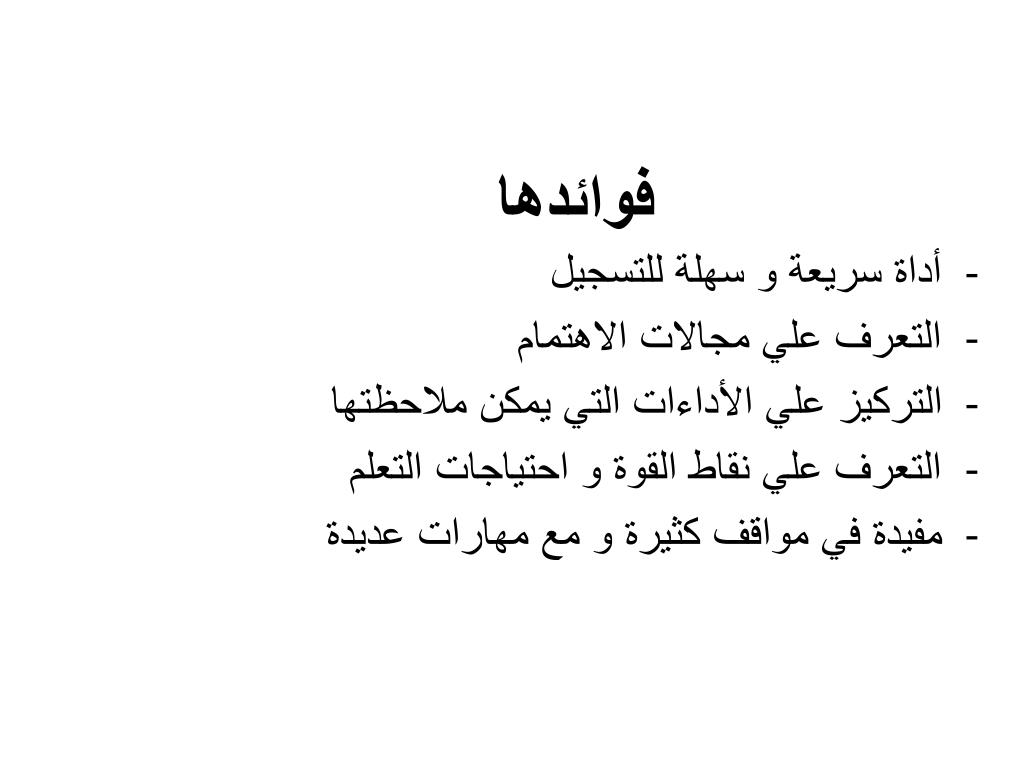 فوائدها

- أداة سريعة و سهلة للتسجيل
- التعرف علي مجالات الاهتمام
- التركيز علي الأداءات التي يمكن ملاحظتها
- التعرف علي نقاط القوة و احتياجات التعلم
- مفيدة في مواقف كثيرة و مع مهارات عديدة